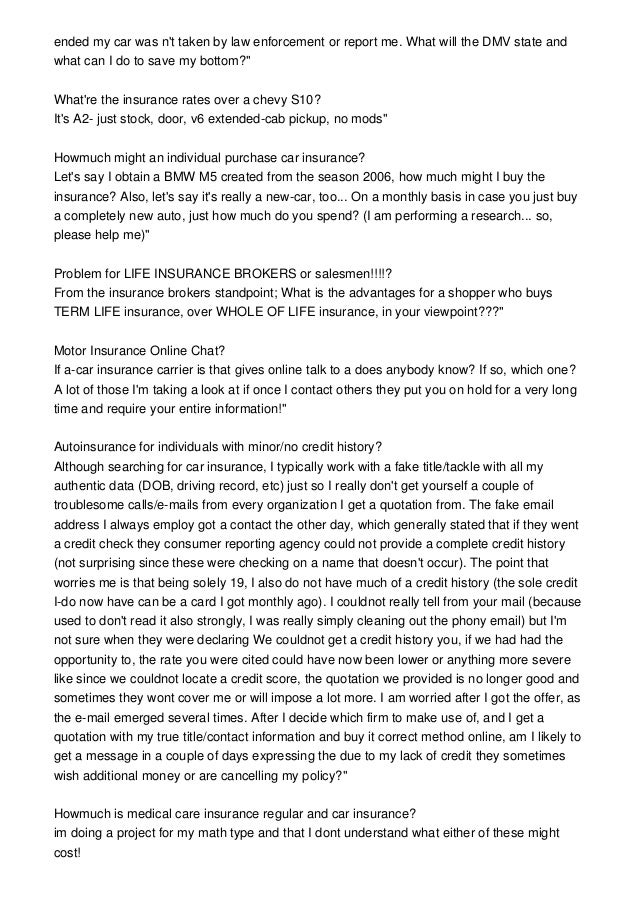 ended my car was n't taken by law enforcement or report me. What will the DMV state and what can I do to save my bottom?"

What're the insurance rates over a chevy S10?
It's A2- just stock, door, v6 extended-cab pickup, no mods"

Howmuch might an individual purchase car insurance?
Let's say I obtain a BMW M5 created from the season 2006, how much might I buy the insurance? Also, let's say it's really a new-car, too... On a monthly basis in case you just buy a completely new auto, just how much do you spend? (I am performing a research... so, please help me)"

Problem for LIFE INSURANCE BROKERS or salesmen!!!!?
From the insurance brokers standpoint; What is the advantages for a shopper who buys TERM LIFE insurance, over WHOLE OF LIFE insurance, in your viewpoint???"

Motor Insurance Online Chat?
If a-car insurance carrier is that gives online talk to a does anybody know? If so, which one? A lot of those I'm taking a look at if once I contact others they put you on hold for a very long time and require your entire information!"

Autoinsurance for individuals with minor/no credit history?
Although searching for car insurance, I typically work with a fake title/tackle with all my authentic data (DOB, driving record, etc) just so I really don't get yourself a couple of troublesome calls/e-mails from every organization I get a quotation from. The fake email address I always employ got a contact the other day, which generally stated that if they went a credit check they consumer reporting agency could not provide a complete credit history (not surprising since these were checking on a name that doesn't occur). The point that worries me is that being solely 19, I also do not have much of a credit history (the sole credit I-do now have can be a card I got monthly ago). I couldnot really tell from your mail (because used to don't read it also strongly, I was really simply cleaning out the phony email) but I'm not sure when they were declaring We couldnot get a credit history you, if we had had the opportunity to, the rate you were cited could have now been lower or anything more severe like since we couldnot locate a credit score, the quotation we provided is no longer good and sometimes they wont cover me or will impose a lot more. I am worried after I got the offer, as the e-mail emerged several times. After I decide which firm to make use of, and I get a quotation with my true title/contact information and buy it correct method online, am I likely to get a message in a couple of days expressing the due to my lack of credit they sometimes wish additional money or are cancelling my policy?"

Howmuch is medical care insurance regular and car insurance?
im doing a project for my math type and that I dont understand what either of these might cost!